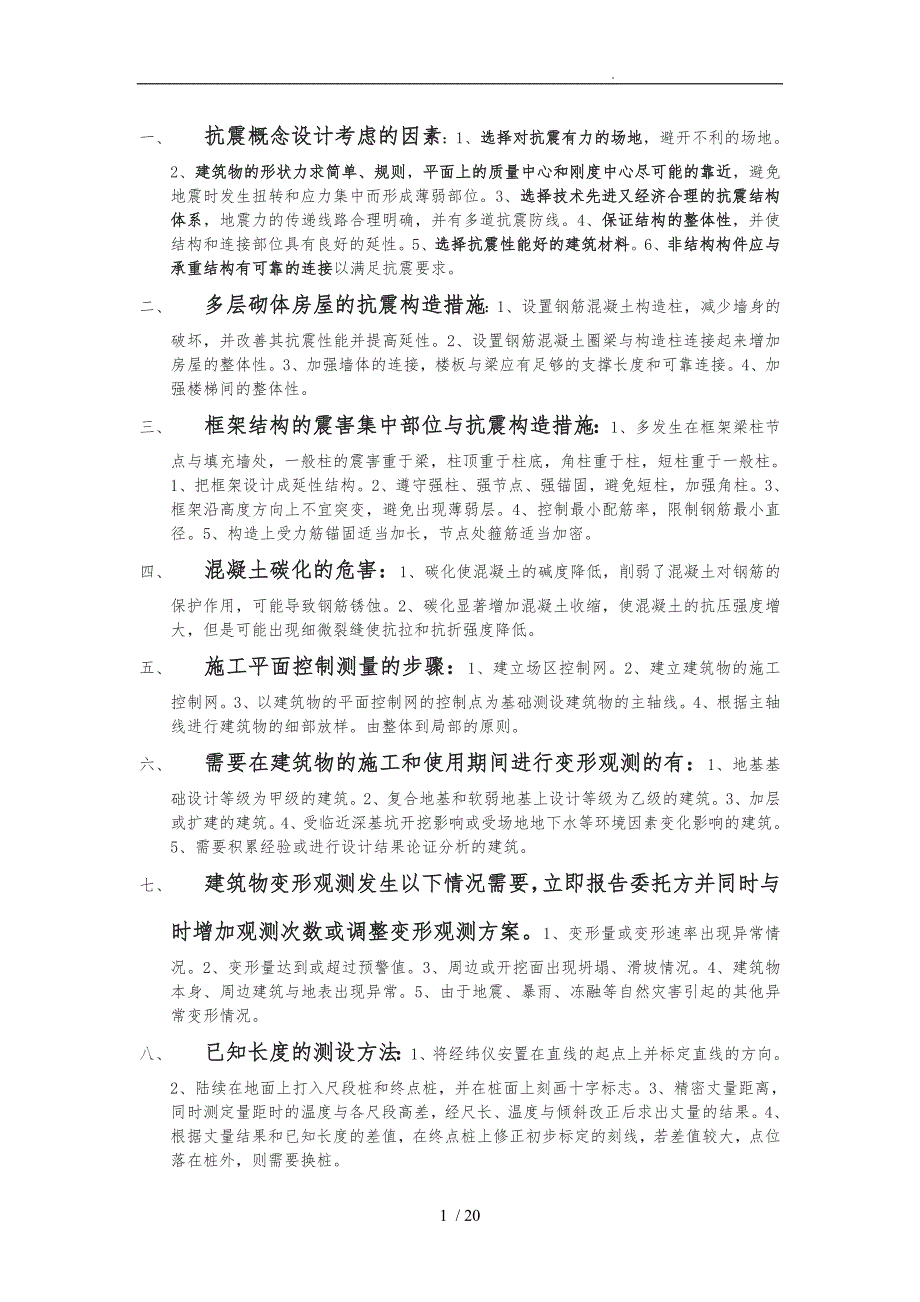 .

一、 抗震概念设计考虑的因素：1、选择对抗震有力的场地，避开不利的场地。2、建筑物的形状力求简单、规则，平面上的质量中心和刚度中心尽可能的靠近，避免地震时发生扭转和应力集中而形成薄弱部位。3、选择技术先进又经济合理的抗震结构体系，地震力的传递线路合理明确，并有多道抗震防线。4、保证结构的整体性，并使结构和连接部位具有良好的延性。5、选择抗震性能好的建筑材料。6、非结构构件应与承重结构有可靠的连接以满足抗震要求。

二、 多层砌体房屋的抗震构造措施：1、设置钢筋混凝土构造柱，减少墙身的破坏，并改善其抗震性能并提高延性。2、设置钢筋混凝土圈梁与构造柱连接起来增加房屋的整体性。3、加强墙体的连接，楼板与梁应有足够的支撑长度和可靠连接。4、加强楼梯间的整体性。

三、 框架结构的震害集中部位与抗震构造措施：1、多发生在框架梁柱节点与填充墙处，一般柱的震害重于梁，柱顶重于柱底，角柱重于柱，短柱重于一般柱。1、把框架设计成延性结构。2、遵守强柱、强节点、强锚固，避免短柱，加强角柱。3、框架沿高度方向上不宜突变，避免出现薄弱层。4、控制最小配筋率，限制钢筋最小直径。5、构造上受力筋锚固适当加长，节点处箍筋适当加密。

四、 混凝土碳化的危害：1、碳化使混凝土的碱度降低，削弱了混凝土对钢筋的保护作用，可能导致钢筋锈蚀。2、碳化显著增加混凝土收缩，使混凝土的抗压强度增大，但是可能出现细微裂缝使抗拉和抗折强度降低。

五、 施工平面控制测量的步骤：1、建立场区控制网。2、建立建筑物的施工控制网。3、以建筑物的平面控制网的控制点为基础测设建筑物的主轴线。4、根据主轴线进行建筑物的细部放样。由整体到局部的原则。

六、 需要在建筑物的施工和使用期间进行变形观测的有：1、地基基础设计等级为甲级的建筑。2、复合地基和软弱地基上设计等级为乙级的建筑。3、加层或扩建的建筑。4、受临近深基坑开挖影响或受场地地下水等环境因素变化影响的建筑。5、需要积累经验或进行设计结果论证分析的建筑。

七、 建筑物变形观测发生以下情况需要，立即报告委托方并同时与时增加观测次数或调整变形观测方案。1、变形量或变形速率出现异常情况。2、变形量达到或超过预警值。3、周边或开挖面出现坍塌、滑坡情况。4、建筑物本身、周边建筑与地表出现异常。5、由于地震、暴雨、冻融等自然灾害引起的其他异常变形情况。

八、 已知长度的测设方法：1、将经纬仪安置在直线的起点上并标定直线的方向。2、陆续在地面上打入尺段桩和终点桩，并在桩面上刻画十字标志。3、精密丈量距离，同时测定量距时的温度与各尺段高差，经尺长、温度与倾斜改正后求出丈量的结果。4、根据丈量结果和已知长度的差值，在终点桩上修正初步标定的刻线，若差值较大，点位落在桩外，则需要换桩。

1 / 20